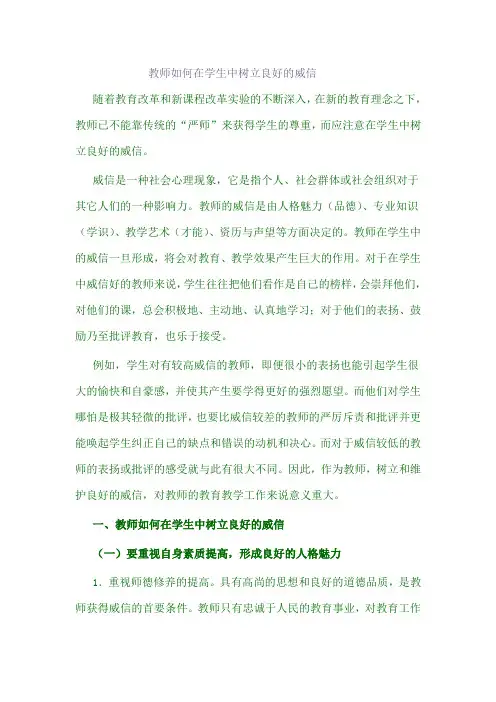 教师如何在学生中树立良好的威信

随着教育改革和新课程改革实验的不断深入，在新的教育理念之下，教师已不能靠传统的“严师”来获得学生的尊重，而应注意在学生中树立良好的威信。

威信是一种社会心理现象，它是指个人、社会群体或社会组织对于其它人们的一种影响力。教师的威信是由人格魅力（品德）、专业知识（学识）、教学艺术（才能）、资历与声望等方面决定的。教师在学生中的威信一旦形成，将会对教育、教学效果产生巨大的作用。对于在学生中威信好的教师来说，学生往往把他们看作是自己的榜样，会崇拜他们，对他们的课，总会积极地、主动地、认真地学习；对于他们的表扬、鼓励乃至批评教育，也乐于接受。

例如，学生对有较高威信的教师，即便很小的表扬也能引起学生很大的愉快和自豪感，并使其产生要学得更好的强烈愿望。而他们对学生哪怕是极其轻微的批评，也要比威信较差的教师的严厉斥责和批评并更能唤起学生纠正自己的缺点和错误的动机和决心。而对于威信较低的教师的表扬或批评的感受就与此有很大不同。因此，作为教师，树立和维护良好的威信，对教师的教育教学工作来说意义重大。

一、教师如何在学生中树立良好的威信

（一）要重视自身素质提高，形成良好的人格魅力

1．重视师德修养的提高。具有高尚的思想和良好的道德品质，是教师获得威信的首要条件。教师只有忠诚于人民的教育事业，对教育工作